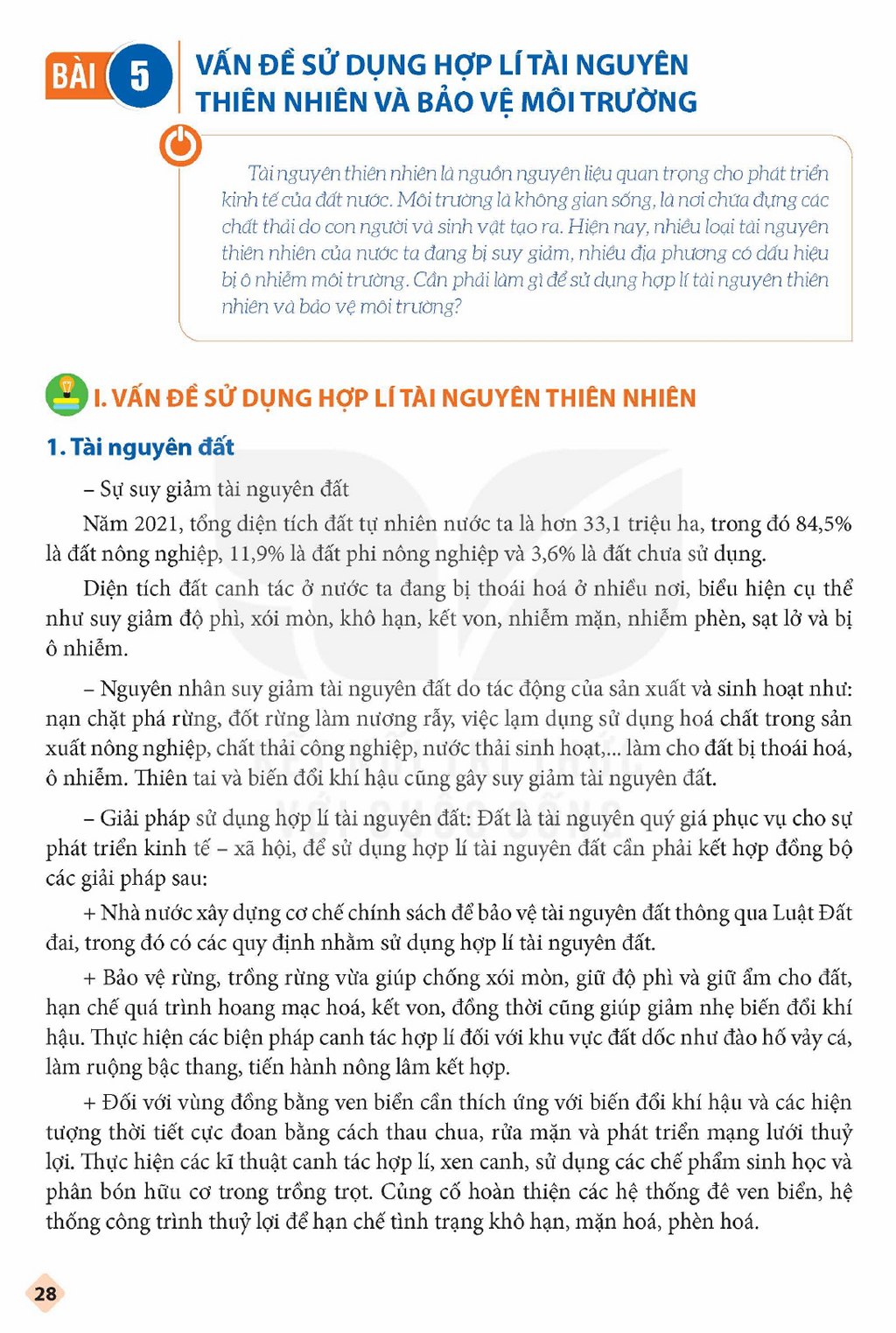 BÀI 5

VẤN ĐỀ SỬ DỤNG HỢP LÍ TÀI NGUYÊN THIÊN NHIÊN VÀ BẢO VỆ MÔI TRƯỜNG

Tài nguyên thiên nhiên là nguồn nguyên liệu quan trọng cho phát triển kinh tế của đất nước. Môi trường là không gian sống, là nơi chứa đựng các chất thải do con người và sinh vật tạo ra. Hiện nay, nhiều loại tài nguyên thiên nhiên của nước ta đang bị suy giảm, nhiều địa phương có dấu hiệu bị ô nhiễm môi trường. Cần phải làm gì để sử dụng hợp lí tài nguyên thiên nhiên và bảo vệ môi trường?

I. VẤN ĐỀ SỬ DỤNG HỢP LÍ TÀI NGUYÊN THIÊN NHIÊN

1. Tài nguyên đất

– Sự suy giảm tài nguyên đất

Năm 2021, tổng diện tích đất tự nhiên nước ta là hơn 33,1 triệu ha, trong đó 84,5% là đất nông nghiệp, 11,9% là đất phi nông nghiệp và 3,6% là đất chưa sử dụng.

Diện tích đất canh tác ở nước ta đang bị thoái hoá ở nhiều nơi, biểu hiện cụ thể như suy giảm độ phì, xói mòn, khô hạn, kết von, nhiễm mặn, nhiễm phèn, sạt lở và bị ô nhiễm.

– Nguyên nhân suy giảm tài nguyên đất do tác động của sản xuất và sinh hoạt như: nạn chặt phá rừng, đốt rừng làm nương rẫy, việc lạm dụng sử dụng hoá chất trong sản xuất nông nghiệp, chất thải công nghiệp, nước thải sinh hoạt,... làm cho đất bị thoái hoá, ô nhiễm. Thiên tai và biến đổi khí hậu cũng gây suy giảm tài nguyên đất.

– Giải pháp sử dụng hợp lí tài nguyên đất: Đất là tài nguyên quý giá phục vụ cho sự phát triển kinh tế – xã hội, để sử dụng hợp lí tài nguyên đất cần phải kết hợp đồng bộ các giải pháp sau:

+ Nhà nước xây dựng cơ chế chính sách để bảo vệ tài nguyên đất thông qua Luật Đất đai, trong đó có các quy định nhằm sử dụng hợp lí tài nguyên đất.

+ Bảo vệ rừng, trồng rừng vừa giúp chống xói mòn, giữ độ phì và giữ ẩm cho đất, hạn chế quá trình hoang mạc hoá, kết von, đồng thời cũng giúp giảm nhẹ biến đổi khí hậu. Thực hiện các biện pháp canh tác hợp lí đối với khu vực đất dốc như đào hố vảy cá, làm ruộng bậc thang, tiến hành nông lâm kết hợp.

+ Đối với vùng đồng bằng ven biển cần thích ứng với biến đổi khí hậu và các hiện tượng thời tiết cực đoan bằng cách thau chua, rửa mặn và phát triển mạng lưới thuỷ lợi. Thực hiện các kĩ thuật canh tác hợp lí, xen canh, sử dụng các chế phẩm sinh học và phân bón hữu cơ trong trồng trọt. Củng cố hoàn thiện các hệ thống đê ven biển, hệ thống công trình thuỷ lợi để hạn chế tình trạng khô hạn, mặn hoá, phèn hoá.

28